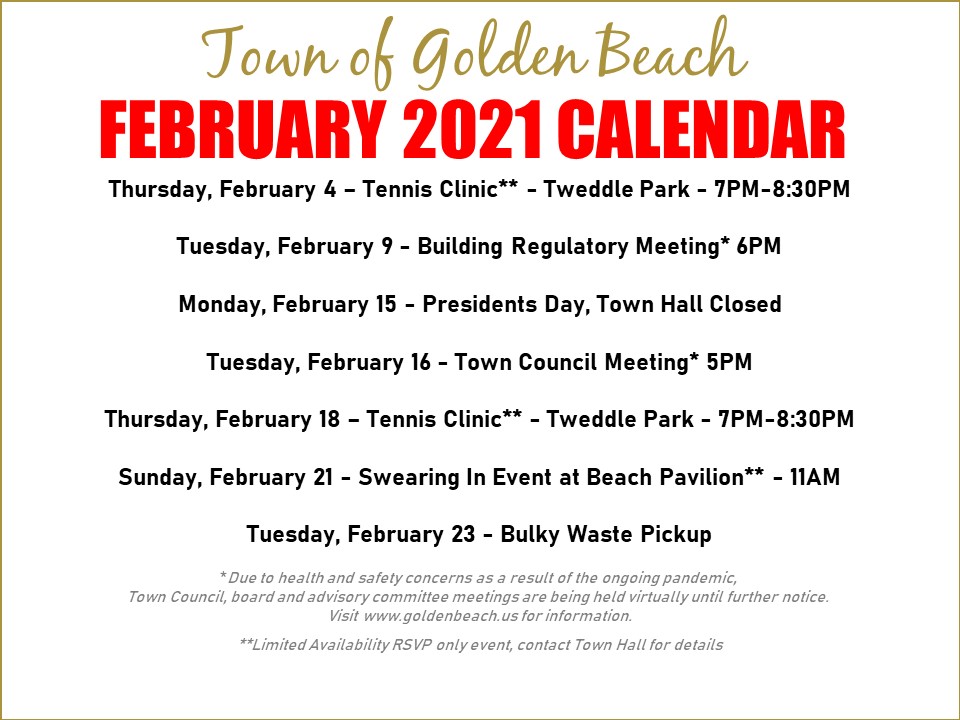 Town of Golden Beach
FEBRUARY 2021 CALENDAR

Thursday, February 4 – Tennis Clinic** - Tweddle Park - 7PM-8:30PM

Tuesday, February 9 - Building Regulatory Meeting* 6PM

Monday, February 15 - Presidents Day, Town Hall Closed

Tuesday, February 16 - Town Council Meeting* 5PM

Thursday, February 18 – Tennis Clinic** - Tweddle Park - 7PM-8:30PM

Sunday, February 21 - Swearing In Event at Beach Pavilion** - 11AM

Tuesday, February 23 - Bulky Waste Pickup

*Due to health and safety concerns as a result of the ongoing pandemic, Town Council, board and advisory committee meetings are being held virtually until further notice. Visit www.goldenbeach.us for information.

**Limited Availability RSVP only event, contact Town Hall for details